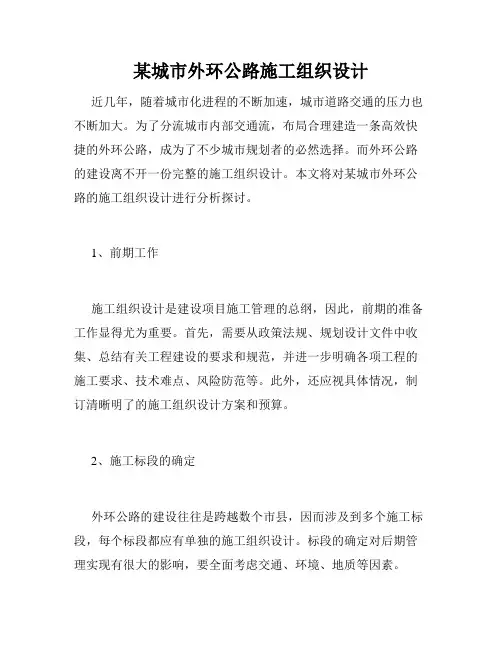 某城市外环公路施工组织设计

近几年，随着城市化进程的不断加速，城市道路交通的压力也不断加大。为了分流城市内部交通流，布局合理建造一条高效快捷的外环公路，成为了不少城市规划者的必然选择。而外环公路的建设离不开一份完整的施工组织设计。本文将对某城市外环公路的施工组织设计进行分析探讨。

1、前期工作

施工组织设计是建设项目施工管理的总纲，因此，前期的准备工作显得尤为重要。首先，需要从政策法规、规划设计文件中收集、总结有关工程建设的要求和规范，并进一步明确各项工程的施工要求、技术难点、风险防范等。此外，还应视具体情况，制订清晰明了的施工组织设计方案和预算。

2、施工标段的确定

外环公路的建设往往是跨越数个市县，因而涉及到多个施工标段，每个标段都应有单独的施工组织设计。标段的确定对后期管理实现有很大的影响，要全面考虑交通、环境、地质等因素。